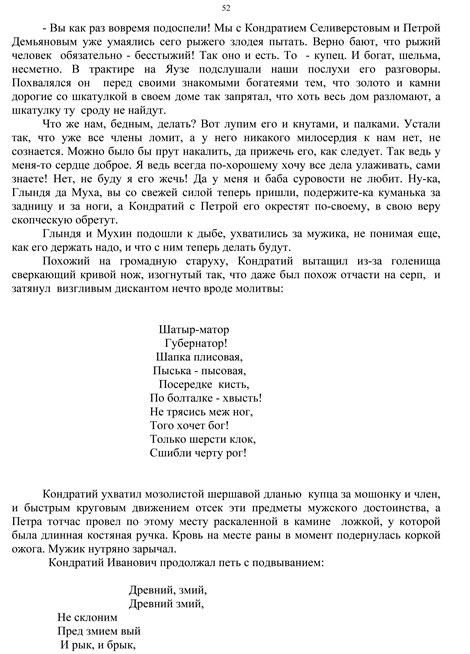 52

- Вы как раз вовремя подоспели! Мы с Кондратием Селиверстовым и Петрой Демьяновым уже умаялись сего рыжего злодея пытать. Верно бают, что рыжий человек обязательно - бесстыжий! Так оно и есть. То - купец. И богат, шельма, несметно. В трактире на Яузе подслушали наши послухи его разговоры. Похвалялся он перед своими знакомыми богатеями тем, что золото и камни дорогие со шкатулкой в своем доме так запрятал, что хоть весь дом разломают, а шкатулку ту сроду не найдут.

Что же нам, бедным, делать? Вот лупим его и кнутами, и палками. Устали так, что уже все члены ломит, а у него никакого милосердия к нам нет, не сознается. Можно было бы прут накалить, да прижечь его, как следует. Так ведь у меня-то сердце доброе. Я ведь всегда по-хорошему хочу все дела улаживать, сами знаете! Нет, не буду я его жечь! Да у меня и баба суровости не любит. Ну-ка, Глындя да Муха, вы со свежей силой теперь пришли, подержите-ка куманька за задницу и за ноги, а Кондратий с Петрой его окрестят по-своему, в свою веру скопческую обретут.

Глындя и Мухин подошли к дыбе, ухватились за мужика, не понимая еще, как его держать надо, и что с ним теперь делать будут.

Похожий на громадную старуху, Кондратий вытащил из-за голенища сверкающий кривой нож, изогнутый так, что даже был похож отчасти на серп, и затянул визгливым дискантом нечто вроде молитвы:

Шатыр-матор
Губернатор!
Шапка плисовая,
Пыська - пысовая,
Посередке кисть,
По болталке - хвысть!
Не трясись меж ног,
Того хочет бог!
Только шерсти клок,
Сшибли черту рог!

Кондратий ухватил мозолистой шершавой дланью купца за мошонку и член, и быстрым круговым движением отсек эти предметы мужского достоинства, а Петра тотчас провел по этому месту раскаленной в камине ложкой, у которой была длинная костяная ручка. Кровь на месте раны в момент подернулась коркой ожога. Мужик нутряно зарычал.

Кондратий Иванович продолжал петь с подвыванием:

Древний, змий,
Древний змий,
Не склоним
Пред змием вый
И рык, и брык,